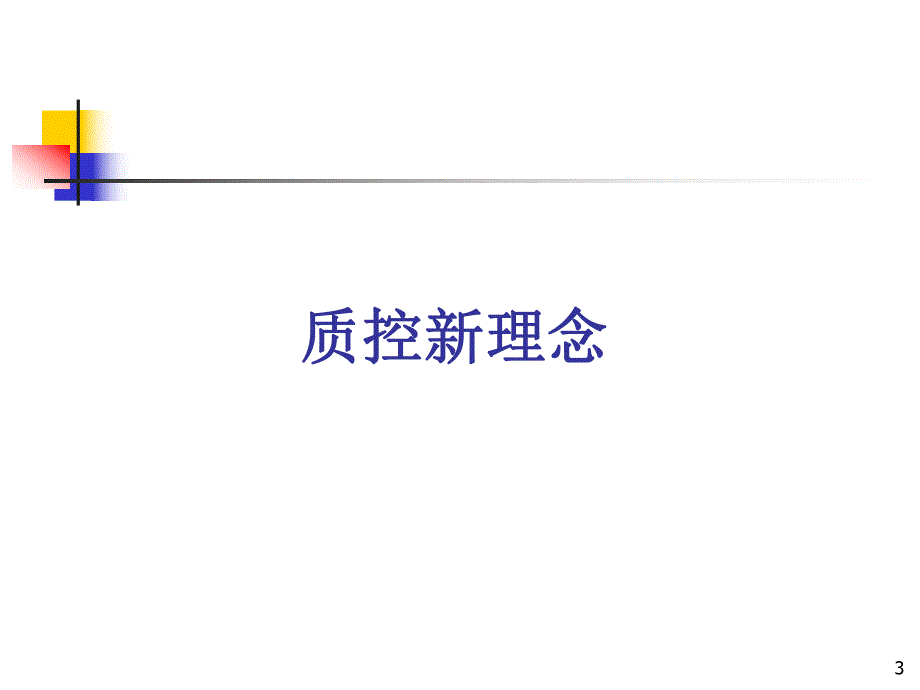 质控新理念

3